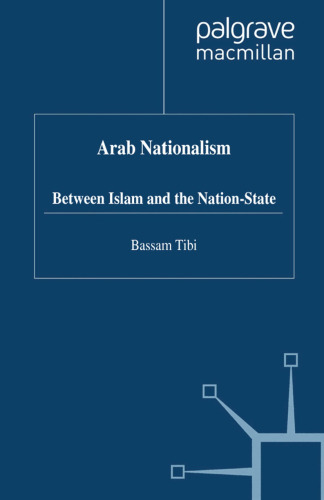 palgrave
macmillan

Arab Nationalism

Between Islam and the Nation-State

Bassam Tibi